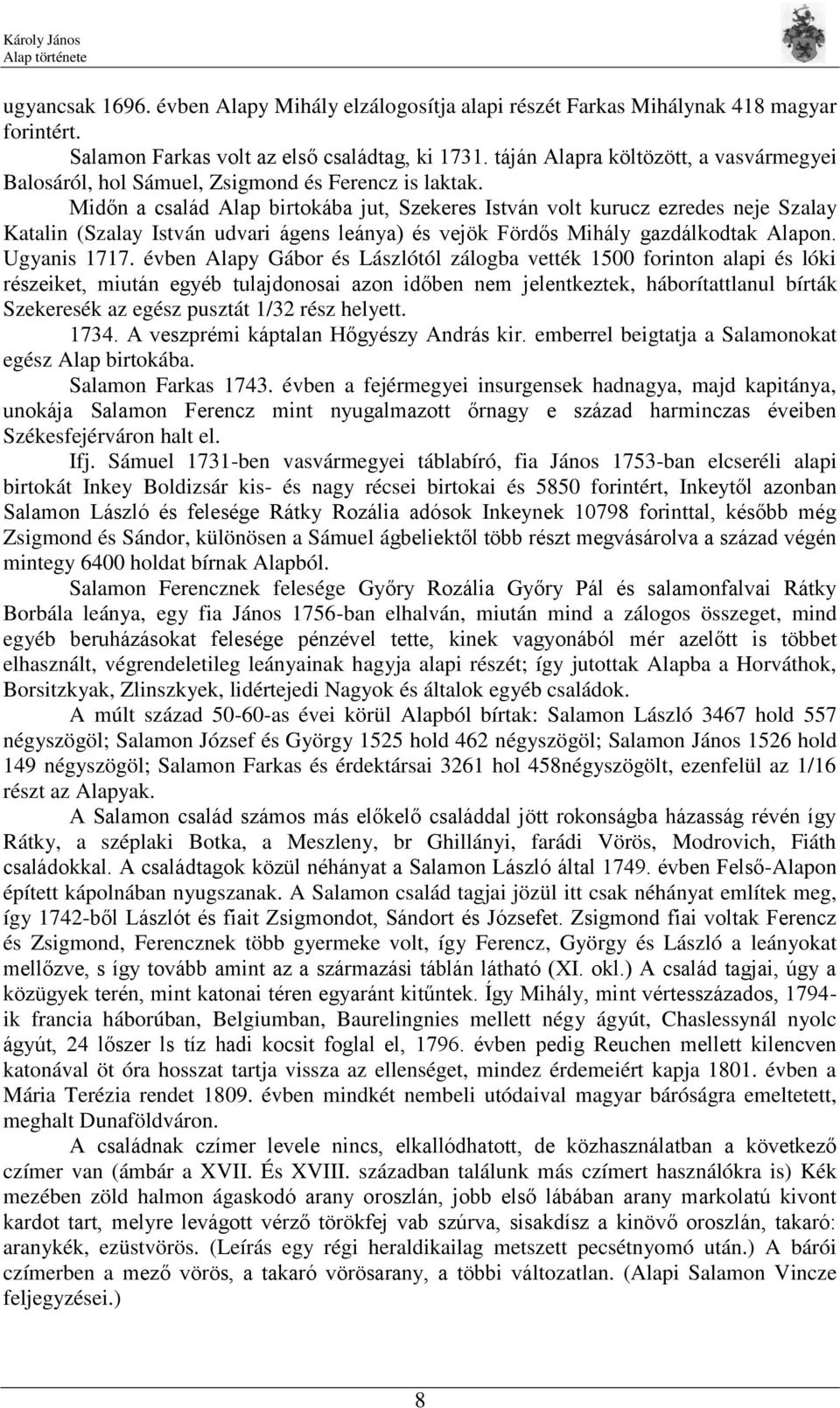 Károly János
Alap története

ugyancsak 1696. évben Alapy Mihály elzálogosítja alapi részét Farkas Mihálynak 418 magyar forintért.

Salamon Farkas volt az első családtag, ki 1731. táján Alapra költözött, a vasvármegyei Balosáról, hol Sámuel, Zsigmond és Ferencz is laktak.

Midőn a család Alap birtokába jut, Szekeres István volt kurucz ezredes neje Szalay Katalin (Szalay István udvari ágens leánya) és vejök Fördős Mihály gazdálkodtak Alapon. Ugyanis 1717. évben Alapy Gábor és Lászlótól zálogba vették 1500 forinton alapi és lóki részeiket, miután egyéb tulajdonosai azon időben nem jelentkeztek, háborítattlanul bírták Szekeresék az egész pusztát 1/32 rész helyett.

1734. A veszprémi káptalan Hőgyészy András kir. emberrel beigtatja a Salamonokat egész Alap birtokába.

Salamon Farkas 1743. évben a fejérmegyei insurgensek hadnagya, majd kapitánya, unokája Salamon Ferencz mint nyugalmazott őrnagy e század harminczas éveiben Székesfejérváron halt el.

Ifj. Sámuel 1731-ben vasvármegyei táblabíró, fia János 1753-ban elcseréli alapi birtokát Inkey Boldizsár kis- és nagy récsei birtokai és 5850 forintért, Inkeytől azonban Salamon László és felesége Rátky Rozália adósok Inkeynek 10798 forinttal, később még Zsigmond és Sándor, különösen a Sámuel ágbeliektől több részt megvásárolva a század végén mintegy 6400 holdat bírnak Alapból.

Salamon Ferencznek felesége Győry Rozália Győry Pál és salamonfalvai Rátky Borbála leánya, egy fia János 1756-ban elhalván, miután mind a zálogos összeget, mind egyéb beruházásokat felesége pénzével tette, kinek vagyonából mér azelőtt is többet elhasznált, végrendeletileg leányainak hagyja alapi részét; így jutottak Alapba a Horváthok, Borsitzkyak, Zlinszkyek, lidértejedi Nagyok és általok egyéb családok.

A múlt század 50-60-as évei körül Alapból bírtak: Salamon László 3467 hold 557 négyszögöl; Salamon József és György 1525 hold 462 négyszögöl; Salamon János 1526 hold 149 négyszögöl; Salamon Farkas és érdektársai 3261 hol 458négyszögölt, ezenfelül az 1/16 részt az Alapyak.

A Salamon család számos más előkelő családdal jött rokonságba házasság révén így Rátky, a széplaki Botka, a Meszleny, br Ghillányi, farádi Vörös, Modrovich, Fiáth családokkal. A családtagok közül néhányat a Salamon László által 1749. évben Felső-Alapon épített kápolnában nyugszanak. A Salamon család tagjai jözül itt csak néhányat említek meg, így 1742-ből Lászlót és fiait Zsigmondot, Sándort és Józsefet. Zsigmond fiai voltak Ferencz és Zsigmond, Ferencznek több gyermeke volt, így Ferencz, György és László a leányokat mellőzve, s így tovább amint az a származási táblán látható (XI. okl.) A család tagjai, úgy a közügyek terén, mint katonai téren egyaránt kitűntek. Így Mihály, mint vértesszázados, 1794-ik francia háborúban, Belgiumban, Baurelingnies mellett négy ágyút, Chaslessynál nyolc ágyút, 24 lőszer ls tíz hadi kocsit foglal el, 1796. évben pedig Reuchen mellett kilencven katonával öt óra hosszat tartja vissza az ellenséget, mindez érdemeiért kapja 1801. évben a Mária Terézia rendet 1809. évben mindkét nembeli utódaival magyar báróságra emeltetett, meghalt Dunaföldváron.

A családnak czímer levele nincs, elkallódhatott, de közhasználatban a következő czímer van (ámbár a XVII. És XVIII. században találunk más czímert használókra is) Kék mezében zöld halmon ágaskodó arany oroszlán, jobb első lábában arany markolatú kivont kardot tart, melyre levágott vérző törökfej vab szúrva, sisakdísz a kinövő oroszlán, takaró: aranykék, ezüstvörös. (Leírás egy régi heraldikailag metszett pecsétnyomó után.) A bárói czímerben a mező vörös, a takaró vörösarany, a többi változatlan. (Alapi Salamon Vincze feljegyzései.)

8